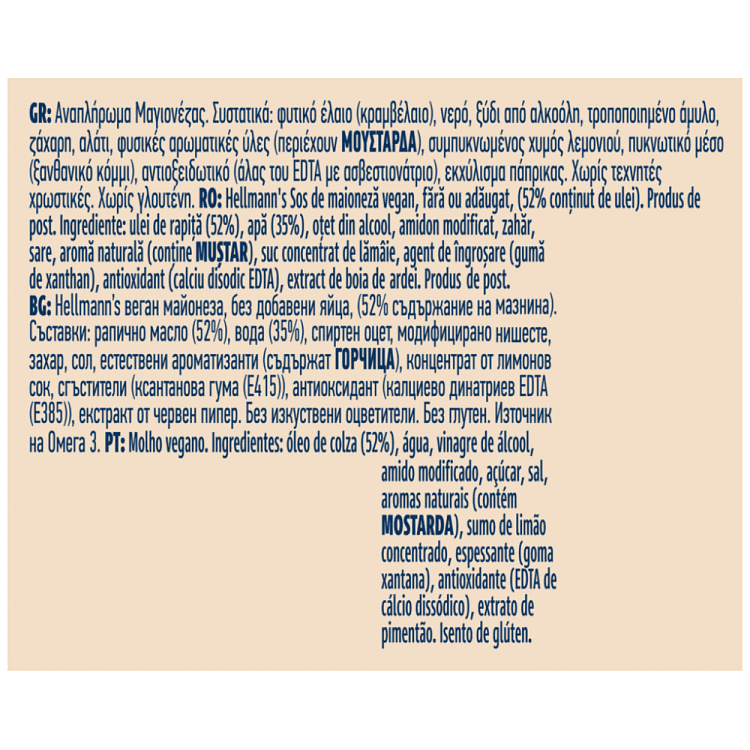 GR: Αναπλήρωμα Μαγιονέζας. Συστατικά: φυτικό έλαιο (κραμβέλαιο), νερό, ξύδι από αλκοόλη, τροποποιημένο άμυλο, ζάχαρη, αλάτι, φυσικές αρωματικές ύλες (περιέχουν ΜΟΥΣΤΑΡΔΑ), συμπυκνωμένος χυμός λεμονιού, πυκνωτικό μέσο (ξανθανικό κόμμι), αντιοξειδωτικό (άλας του EDTA με ασβεστιονάτριο), εκχύλισμα πάπρικας. Χωρίς τεχνητές χρωστικές. Χωρίς γλουτένη. RO: Hellmann's Sos de maioneză vegan, fără ou adăugat, (52% conținut de ulei). Produs de post. Ingrediente: ulei de rapiță (52%), apă (35%), oțet din alcool, amidon modificat, zahăr, sare, aromă naturală (conține MUȘTAR), suc concentrat de lămâie, agent de îngroșare (gumă de xanthan), antioxidant (calciu disodic EDTA), extract de boia de ardei. Produs de post.
BG: Hellmann's веган майонеза, без добавени яйца, (52% съдържание на мазнина). Съставки: рапично масло (52%), вода (35%), спиртен оцет, модифицирано нишесте, захар, сол, естествени ароматизанти (съдържат ГОРЧИЦА), концентрат от лимонов сок, сгъстители (ксантанова гума (E415)), антиоксидант (калциево динатриев EDTA (E385)), екстракт от червен пипер. Без изкуствени оцветители. Без глутен. Източник на Омега 3. PT: Molho vegano. Ingredientes: óleo de colza (52%), água, vinagre de álcool, amido modificado, açúcar, sal, aromas naturais (contém MOSTARDA), sumo de limão concentrado, espessante (goma xantana), antioxidante (EDTA de cálcio dissódico), extrato de pimentão. Isento de glúten.